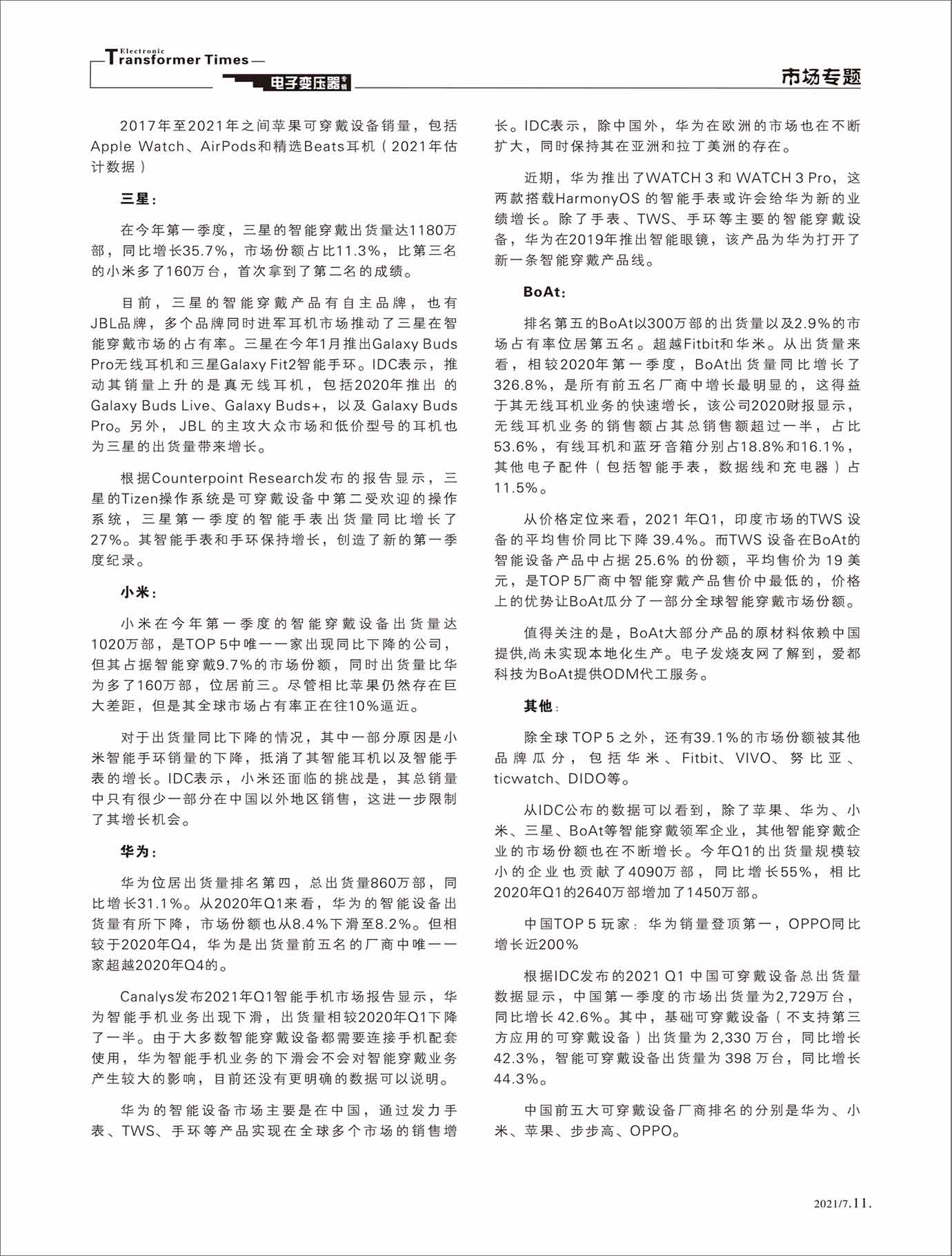 Electronic Transformer Times
电子变压器专辑
市场专题

2017年至2021年之间苹果可穿戴设备销量，包括Apple Watch、AirPods和精选Beats耳机（2021年估计数据）

三星：

在今年第一季度，三星的智能穿戴出货量达1180万部，同比增长35.7%，市场份额占比11.3%，比第三名的小米多了160万台，首次拿到了第二名的成绩。

目前，三星的智能穿戴产品有自主品牌，也有JBL品牌，多个品牌同时进军耳机市场推动了三星在智能穿戴市场的占有率。三星在今年1月推出Galaxy Buds Pro无线耳机和三星Galaxy Fit2智能手环。IDC表示，推动其销量上升的是真无线耳机，包括2020年推出 的Galaxy Buds Live、Galaxy Buds+，以及 Galaxy Buds Pro。另外， JBL 的主攻大众市场和低价型号的耳机也为三星的出货量带来增长。

根据Counterpoint Research发布的报告显示，三星的Tizen操作系统是可穿戴设备中第二受欢迎的操作系统，三星第一季度的智能手表出货量同比增长了27%。其智能手表和手环保持增长，创造了新的第一季度纪录。

小米：

小米在今年第一季度的智能穿戴设备出货量达1020万部，是TOP 5中唯一一家出现同比下降的公司，但其占据智能穿戴9.7%的市场份额，同时出货量比华为多了160万部，位居前三。尽管相比苹果仍然存在巨大差距，但是其全球市场占有率正在往10%逼近。

对于出货量同比下降的情况，其中一部分原因是小米智能手环销量的下降，抵消了其智能耳机以及智能手表的增长。IDC表示，小米还面临的挑战是，其总销量中只有很少一部分在中国以外地区销售，这进一步限制了其增长机会。

华为：

华为位居出货量排名第四，总出货量860万部，同比增长31.1%。从2020年Q1来看，华为的智能设备出货量有所下降，市场份额也从8.4%下滑至8.2%。但相较于2020年Q4，华为是出货量前五名的厂商中唯一一家超越2020年Q4的。

Canalys发布2021年Q1智能手机市场报告显示，华为智能手机业务出现下滑，出货量相较2020年Q1下降了一半。由于大多数智能穿戴设备都需要连接手机配套使用，华为智能手机业务的下滑会不会对智能穿戴业务产生较大的影响，目前还没有更明确的数据可以说明。

华为的智能设备市场主要是在中国，通过发力手表、TWS、手环等产品实现在全球多个市场的销售增长。IDC表示，除中国外，华为在欧洲的市场也在不断扩大，同时保持其在亚洲和拉丁美洲的存在。

近期，华为推出了WATCH 3 和 WATCH 3 Pro，这两款搭载HarmonyOS 的智能手表或许会给华为新的业绩增长。除了手表、TWS、手环等主要的智能穿戴设备，华为在2019年推出智能眼镜，该产品为华为打开了新一条智能穿戴产品线。

BoAt：

排名第五的BoAt以300万部的出货量以及2.9%的市场占有率位居第五名。超越Fitbit和华米。从出货量来看，相较2020年第一季度，BoAt出货量同比增长了326.8%，是所有前五名厂商中增长最明显的，这得益于其无线耳机业务的快速增长，该公司2020财报显示，无线耳机业务的销售额占其总销售额超过一半，占比53.6%，有线耳机和蓝牙音箱分别占18.8%和16.1%，其他电子配件（包括智能手表，数据线和充电器）占11.5%。

从价格定位来看，2021 年Q1，印度市场的TWS 设备的平均售价同比下降 39.4%。而TWS 设备在BoAt的智能设备产品中占据 25.6% 的份额，平均售价为 19 美元，是TOP 5厂商中智能穿戴产品售价中最低的，价格上的优势让BoAt瓜分了一部分全球智能穿戴市场份额。

值得关注的是，BoAt大部分产品的原材料依赖中国提供,尚未实现本地化生产。电子发烧友网了解到，爱都科技为BoAt提供ODM代工服务。

其他：

除全球 TOP 5 之外，还有39.1%的市场份额被其他品牌瓜分，包括华米、Fitbit、VIVO、努比亚、ticwatch、DIDO等。

从IDC公布的数据可以看到，除了苹果、华为、小米、三星、BoAt等智能穿戴领军企业，其他智能穿戴企业的市场份额也在不断增长。今年Q1的出货量规模较小的企业也贡献了4090万部，同比增长55%，相比2020年Q1的2640万部增加了1450万部。

中国TOP 5 玩家：华为销量登顶第一，OPPO同比增长近200%

根据IDC发布的2021 Q1 中国可穿戴设备总出货量数据显示，中国第一季度的市场出货量为2,729万台，同比增长 42.6%。其中，基础可穿戴设备（不支持第三方应用的可穿戴设备）出货量为 2,330 万台，同比增长 42.3%，智能可穿戴设备出货量为 398 万台，同比增长 44.3%。

中国前五大可穿戴设备厂商排名的分别是华为、小米、苹果、步步高、OPPO。

2021/7.11.